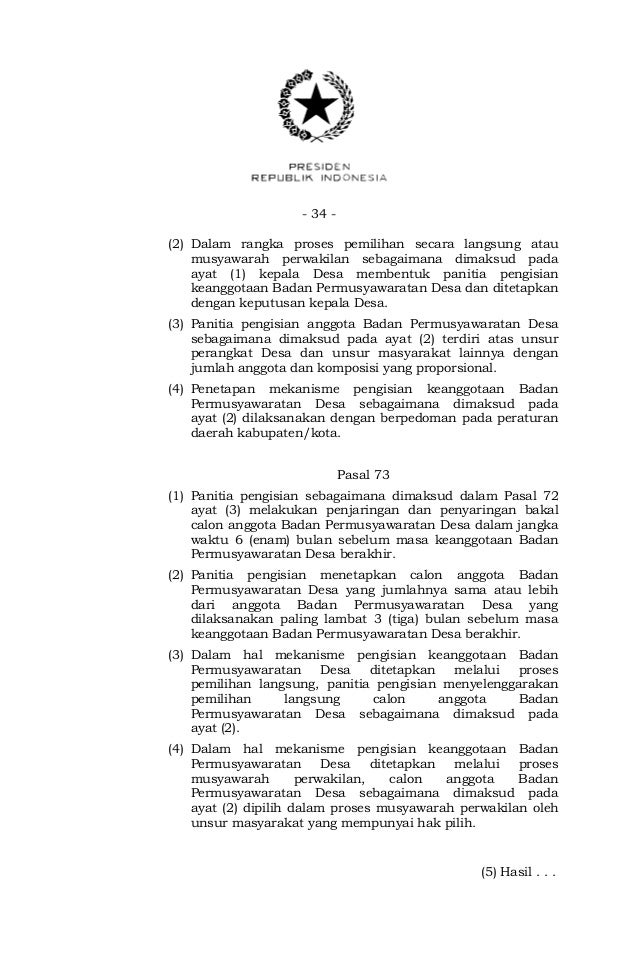 PRESIDEN
REPUBLIK INDONESIA

- 34 -

(2) Dalam rangka proses pemilihan secara langsung atau musyawarah perwakilan sebagaimana dimaksud pada ayat (1) kepala Desa membentuk panitia pengisian keanggotaan Badan Permusyawaratan Desa dan ditetapkan dengan keputusan kepala Desa.

(3) Panitia pengisian anggota Badan Permusyawaratan Desa sebagaimana dimaksud pada ayat (2) terdiri atas unsur perangkat Desa dan unsur masyarakat lainnya dengan jumlah anggota dan komposisi yang proporsional.

(4) Penetapan mekanisme pengisian keanggotaan Badan Permusyawaratan Desa sebagaimana dimaksud pada ayat (2) dilaksanakan dengan berpedoman pada peraturan daerah kabupaten/kota.

Pasal 73

(1) Panitia pengisian sebagaimana dimaksud dalam Pasal 72 ayat (3) melakukan penjaringan dan penyaringan bakal calon anggota Badan Permusyawaratan Desa dalam jangka waktu 6 (enam) bulan sebelum masa keanggotaan Badan Permusyawaratan Desa berakhir.

(2) Panitia pengisian menetapkan calon anggota Badan Permusyawaratan Desa yang jumlahnya sama atau lebih dari anggota Badan Permusyawaratan Desa yang dilaksanakan paling lambat 3 (tiga) bulan sebelum masa keanggotaan Badan Permusyawaratan Desa berakhir.

(3) Dalam hal mekanisme pengisian keanggotaan Badan Permusyawaratan Desa ditetapkan melalui proses pemilihan langsung, panitia pengisian menyelenggarakan pemilihan langsung calon anggota Badan Permusyawaratan Desa sebagaimana dimaksud pada ayat (2).

(4) Dalam hal mekanisme pengisian keanggotaan Badan Permusyawaratan Desa ditetapkan melalui proses musyawarah perwakilan, calon anggota Badan Permusyawaratan Desa sebagaimana dimaksud pada ayat (2) dipilih dalam proses musyawarah perwakilan oleh unsur masyarakat yang mempunyai hak pilih.

(5) Hasil . . .